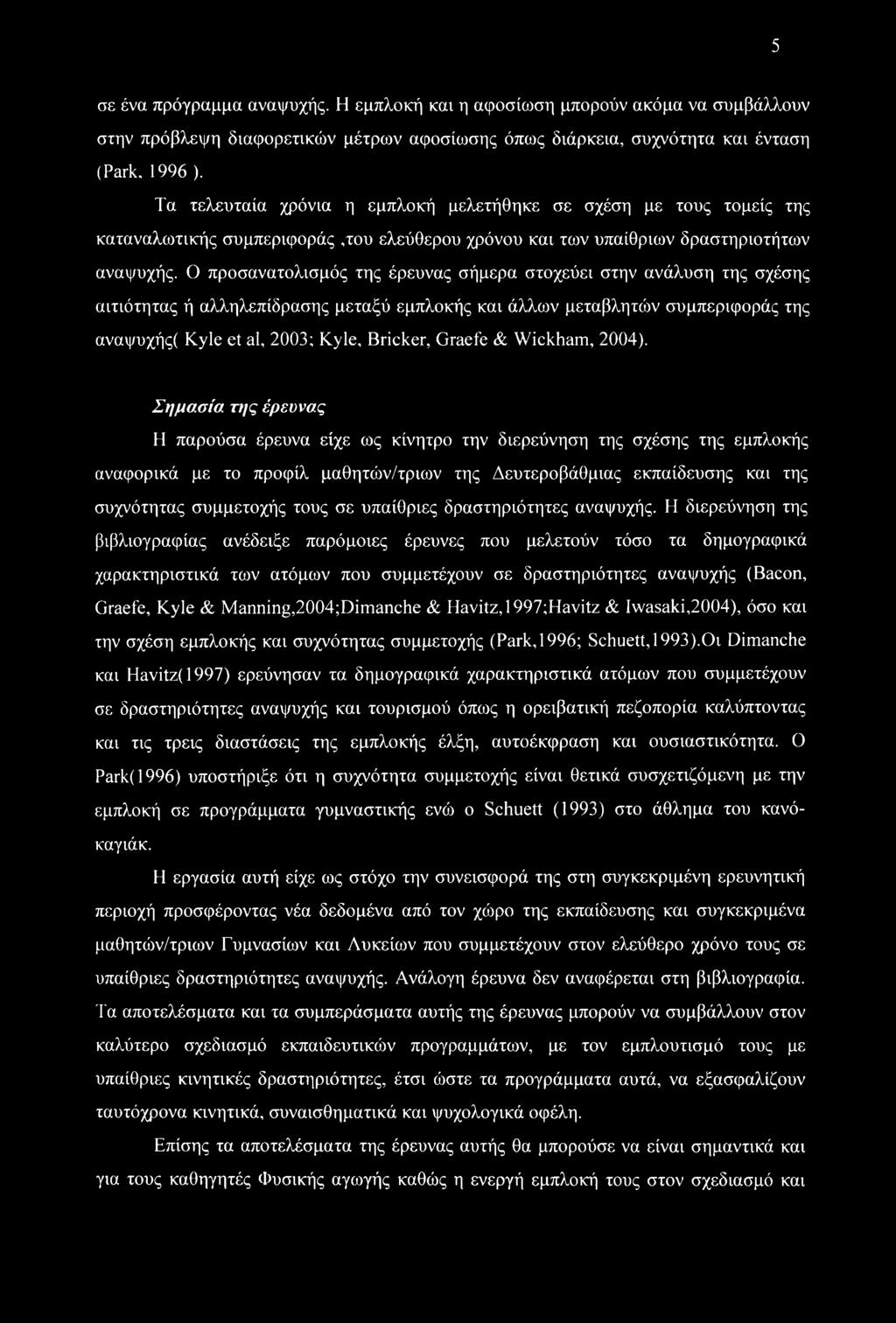 5

σε ένα πρόγραμμα αναψυχής. Η εμπλοκή και η αφοσίωση μπορούν ακόμα να συμβάλλουν στην πρόβλεψη διαφορετικών μέτρων αφοσίωσης όπως διάρκεια, συχνότητα και ένταση (Park, 1996 ).

Τα τελευταία χρόνια η εμπλοκή μελετήθηκε σε σχέση με τους τομείς της καταναλωτικής συμπεριφοράς ,του ελεύθερου χρόνου και των υπαίθριων δραστηριοτήτων αναψυχής. Ο προσανατολισμός της έρευνας σήμερα στοχεύει στην ανάλυση της σχέσης αιτιότητας ή αλληλεπίδρασης μεταξύ εμπλοκής και άλλων μεταβλητών συμπεριφοράς της αναψυχής( Kyle et al, 2003; Kyle, Bricker, Graefe & Wickham, 2004).

Σημασία της έρευνας

Η παρούσα έρευνα είχε ως κίνητρο την διερεύνηση της σχέσης της εμπλοκής αναφορικά με το προφίλ μαθητών/τριων της Δευτεροβάθμιας εκπαίδευσης και της συχνότητας συμμετοχής τους σε υπαίθριες δραστηριότητες αναψυχής. Η διερεύνηση της βιβλιογραφίας ανέδειξε παρόμοιες έρευνες που μελετούν τόσο τα δημογραφικά χαρακτηριστικά των ατόμων που συμμετέχουν σε δραστηριότητες αναψυχής (Bacon, Graefe, Kyle & Manning,2004;Dimanche & Havitz,1997;Havitz & Iwasaki,2004), όσο και την σχέση εμπλοκής και συχνότητας συμμετοχής (Park,1996; Schuett,1993).Οι Dimanche και Havitz(1997) ερεύνησαν τα δημογραφικά χαρακτηριστικά ατόμων που συμμετέχουν σε δραστηριότητες αναψυχής και τουρισμού όπως η ορειβατική πεζοπορία καλύπτοντας και τις τρεις διαστάσεις της εμπλοκής έλξη, αυτοέκφραση και ουσιαστικότητα. Ο Park(1996) υποστήριξε ότι η συχνότητα συμμετοχής είναι θετικά συσχετιζόμενη με την εμπλοκή σε προγράμματα γυμναστικής ενώ ο Schuett (1993) στο άθλημα του κανόκαγιάκ.

Η εργασία αυτή είχε ως στόχο την συνεισφορά της στη συγκεκριμένη ερευνητική περιοχή προσφέροντας νέα δεδομένα από τον χώρο της εκπαίδευσης και συγκεκριμένα μαθητών/τριων Γυμνασίων και Λυκείων που συμμετέχουν στον ελεύθερο χρόνο τους σε υπαίθριες δραστηριότητες αναψυχής. Ανάλογη έρευνα δεν αναφέρεται στη βιβλιογραφία. Τα αποτελέσματα και τα συμπεράσματα αυτής της έρευνας μπορούν να συμβάλλουν στον καλύτερο σχεδιασμό εκπαιδευτικών προγραμμάτων, με τον εμπλουτισμό τους με υπαίθριες κινητικές δραστηριότητες, έτσι ώστε τα προγράμματα αυτά, να εξασφαλίζουν ταυτόχρονα κινητικά, συναισθηματικά και ψυχολογικά οφέλη.

Επίσης τα αποτελέσματα της έρευνας αυτής θα μπορούσε να είναι σημαντικά και για τους καθηγητές Φυσικής αγωγής καθώς η ενεργή εμπλοκή τους στον σχεδιασμό και